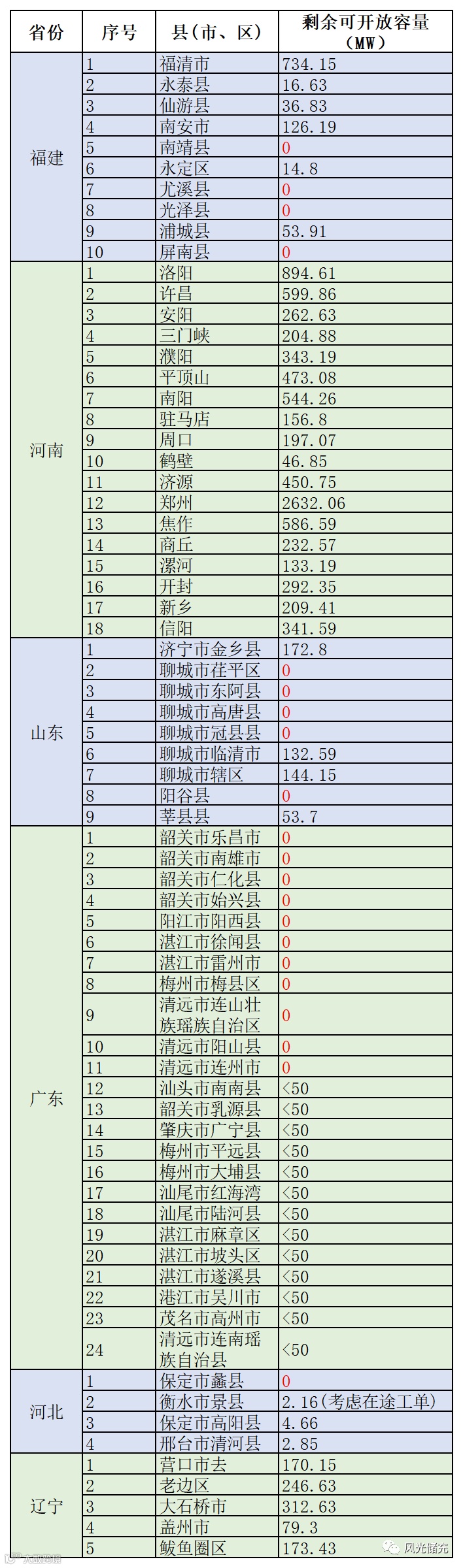 | 省份 | 序号 | 县（市、区） | 剩余可开放容量（MW） |
|---|---|---|---|
| 福建 | 1 | 福清市 | 734.15 |
| | 2 | 永泰县 | 16.63 |
| | 3 | 仙游县 | 36.83 |
| | 4 | 南安市 | 126.19 |
| | 5 | 南靖县 | 0 |
| | 6 | 永定区 | 14.8 |
| | 7 | 尤溪县 | 0 |
| | 8 | 光泽县 | 0 |
| | 9 | 浦城县 | 53.91 |
| | 10 | 屏南县 | 0 |
| 河南 | 1 | 洛阳 | 894.61 |
| | 2 | 许昌 | 599.86 |
| | 3 | 安阳 | 262.63 |
| | 4 | 三门峡 | 204.88 |
| | 5 | 濮阳 | 343.19 |
| | 6 | 平顶山 | 473.08 |
| | 7 | 南阳 | 544.26 |
| | 8 | 驻马店 | 156.8 |
| | 9 | 周口 | 197.07 |
| | 10 | 鹤壁 | 46.85 |
| | 11 | 济源 | 450.75 |
| | 12 | 郑州 | 2632.06 |
| | 13 | 焦作 | 586.59 |
| | 14 | 商丘 | 232.57 |
| | 15 | 漯河 | 133.19 |
| | 16 | 开封 | 292.35 |
| | 17 | 新乡 | 209.41 |
| | 18 | 信阳 | 341.59 |
| 山东 | 1 | 济宁市金乡县 | 172.8 |
| | 2 | 聊城市茌平区 | 0 |
| | 3 | 聊城市东阿县 | 0 |
| | 4 | 聊城市高唐县 | 0 |
| | 5 | 聊城市冠县县 | 0 |
| | 6 | 聊城市临清市 | 132.59 |
| | 7 | 聊城市辖区 | 144.15 |
| | 8 | 阳谷县 | 0 |
| | 9 | 莘县县 | 53.7 |
| 广东 | 1 | 韶关市乐昌市 | 0 |
| | 2 | 韶关市南雄市 | 0 |
| | 3 | 韶关市仁化县 | 0 |
| | 4 | 韶关市始兴县 | 0 |
| | 5 | 阳江市阳西县 | 0 |
| | 6 | 湛江市徐闻县 | 0 |
| | 7 | 湛江市雷州市 | 0 |
| | 8 | 梅州市梅县区 | 0 |
| | 9 | 清远市连山壮族瑶族自治区 | 0 |
| | 10 | 清远市阳山县 | 0 |
| | 11 | 清远市连州市 | 0 |
| | 12 | 汕头市南南县 | <50 |
| | 13 | 韶关市乳源县 | <50 |
| | 14 | 肇庆市广宁县 | <50 |
| | 15 | 梅州市平远县 | <50 |
| | 16 | 梅州市大埔县 | <50 |
| | 17 | 汕尾市红海湾 | <50 |
| | 18 | 汕尾市陆河县 | <50 |
| | 19 | 湛江市麻章区 | <50 |
| | 20 | 湛江市坡头区 | <50 |
| | 21 | 湛江市遂溪县 | <50 |
| | 22 | 港江市吴川市 | <50 |
| | 23 | 茂名市高州市 | <50 |
| | 24 | 清远市连南瑶族自治县 | <50 |
| 河北 | 1 | 保定市蠡县 | 0 |
| | 2 | 衡水市景县 | 2.16（考虑在途工单） |
| | 3 | 保定市高阳县 | 4.66 |
| | 4 | 邢台市清河县 | 2.85 |
| 辽宁 | 1 | 营口市去 | 170.15 |
| | 2 | 老边区 | 246.63 |
| | 3 | 大石桥市 | 312.63 |
| | 4 | 盖州市 | 79.3 |
| | 5 | 鲅鱼圈区 | 173.43 |

风光储充